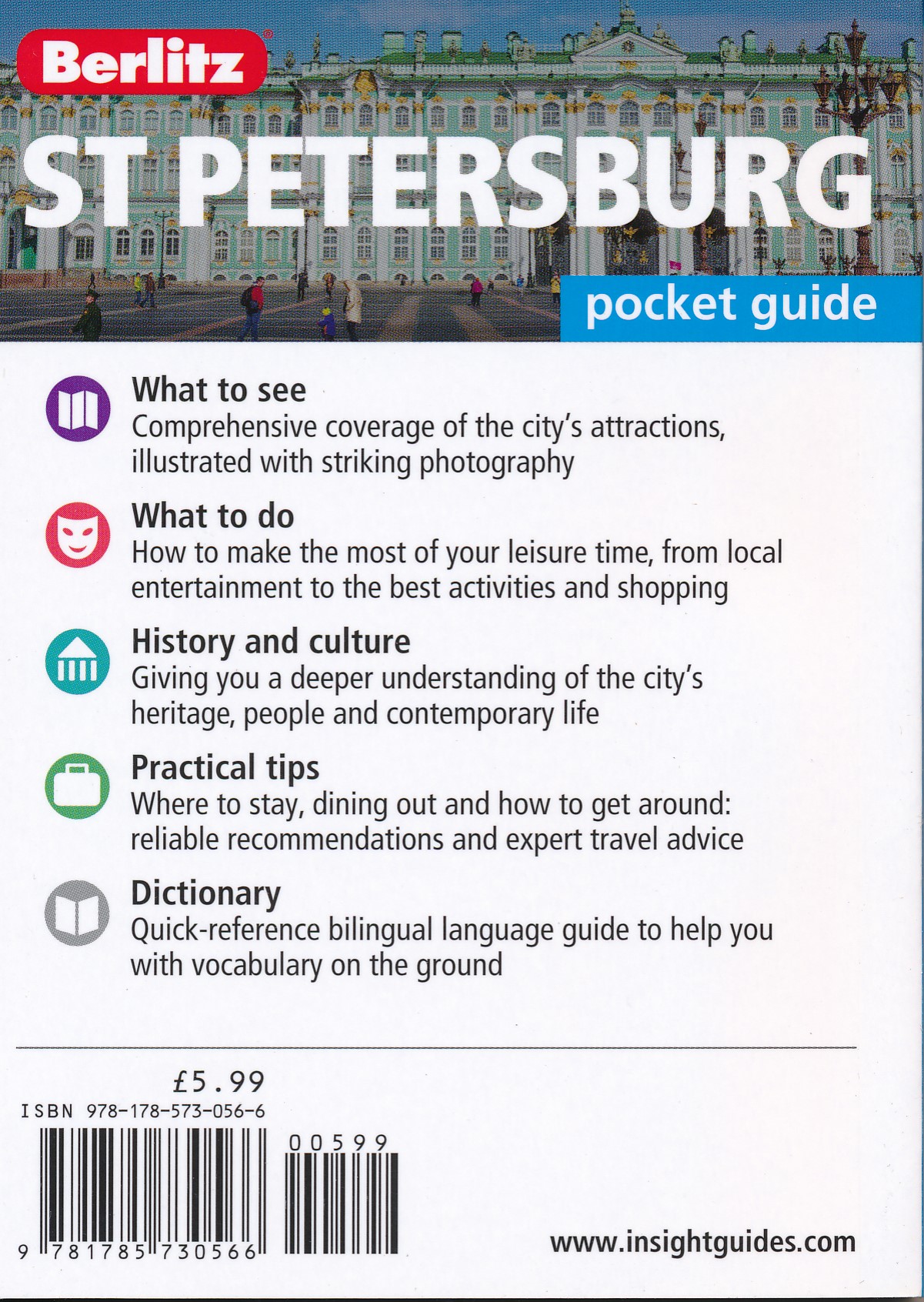 Berlitz®

ST PETERSBURG

pocket guide

What to see
Comprehensive coverage of the city's attractions, illustrated with striking photography

What to do
How to make the most of your leisure time, from local entertainment to the best activities and shopping

History and culture
Giving you a deeper understanding of the city's heritage, people and contemporary life

Practical tips
Where to stay, dining out and how to get around: reliable recommendations and expert travel advice

Dictionary
Quick-reference bilingual language guide to help you with vocabulary on the ground

£5.99
ISBN 978-178-573-056-6

00599

9 781785 730566

www.insightguides.com